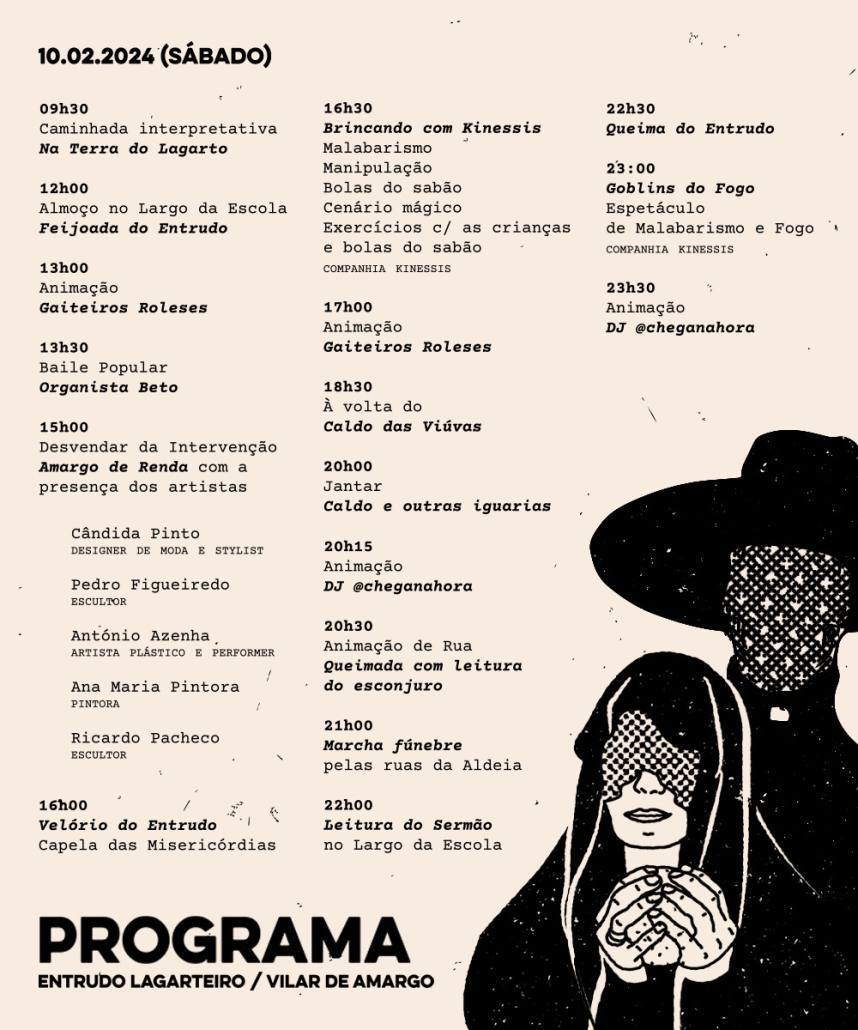 10.02.2024 (SÁBADO)

09h30
Caminhada interpretativa
Na Terra do Lagarto

12h00
Almoço no Largo da Escola
Feijoada do Entrudo

13h00
Animação
Gaiteiros Roleses

13h30
Baile Popular
Organista Beto

15h00
Desvendar da Intervenção
Amargo de Renda com a presença dos artistas

Cândida Pinto
DESIGNER DE MODA E STYLIST

Pedro Figueiredo
ESCULTOR

António Azenha
ARTISTA PLÁSTICO E PERFORMER

Ana Maria Pintora
PINTORA

Ricardo Pacheco
ESCULTOR

16h00
Velório do Entrudo
Capela das Misericórdias

16h30
Brincando com Kinessis
Malabarismo
Manipulação
Bolas do sabão
Cenário mágico
Exercícios c/ as crianças e bolas do sabão
COMPANHIA KINESSIS

17h00
Animação
Gaiteiros Roleses

18h30
À volta do
Caldo das Viúvas

20h00
Jantar
Caldo e outras iguarias

20h15
Animação
DJ @cheganahora

20h30
Animação de Rua
Queimada com leitura do esconjuro

21h00
Marcha fúnebre
pelas ruas da Aldeia

22h00
Leitura do Sermão
no Largo da Escola

22h30
Queima do Entrudo

23:00
Goblins do Fogo
Espetáculo
de Malabarismo e Fogo
COMPANHIA KINESSIS

23h30
Animação
DJ @cheganahora

PROGRAMA
ENTRUDO LAGARTEIRO / VILAR DE AMARGO